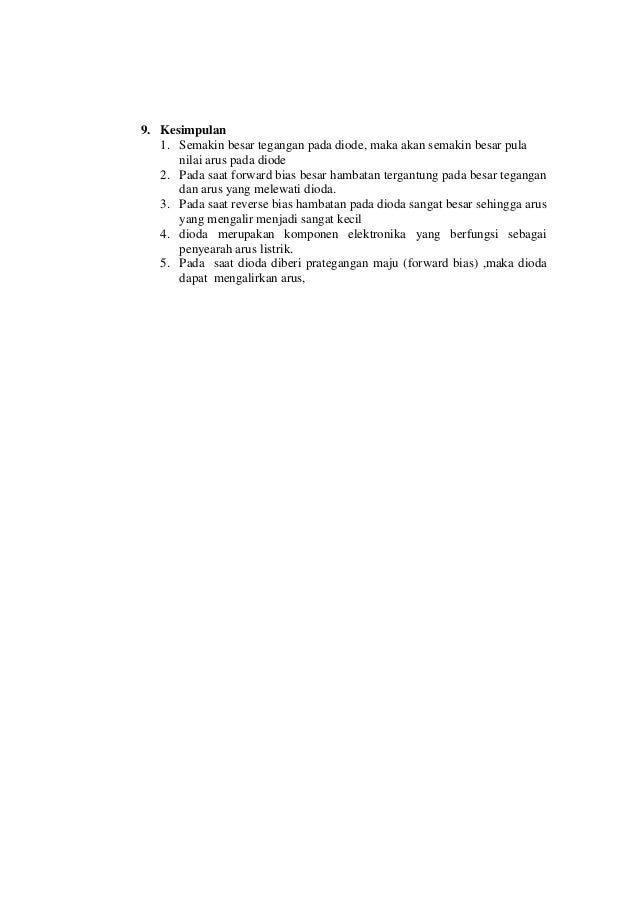 9. Kesimpulan
1. Semakin besar tegangan pada diode, maka akan semakin besar pula nilai arus pada diode
2. Pada saat forward bias besar hambatan tergantung pada besar tegangan dan arus yang melewati dioda.
3. Pada saat reverse bias hambatan pada dioda sangat besar sehingga arus yang mengalir menjadi sangat kecil
4. dioda merupakan komponen elektronika yang berfungsi sebagai penyearah arus listrik.
5. Pada saat dioda diberi prategangan maju (forward bias) ,maka dioda dapat mengalirkan arus,